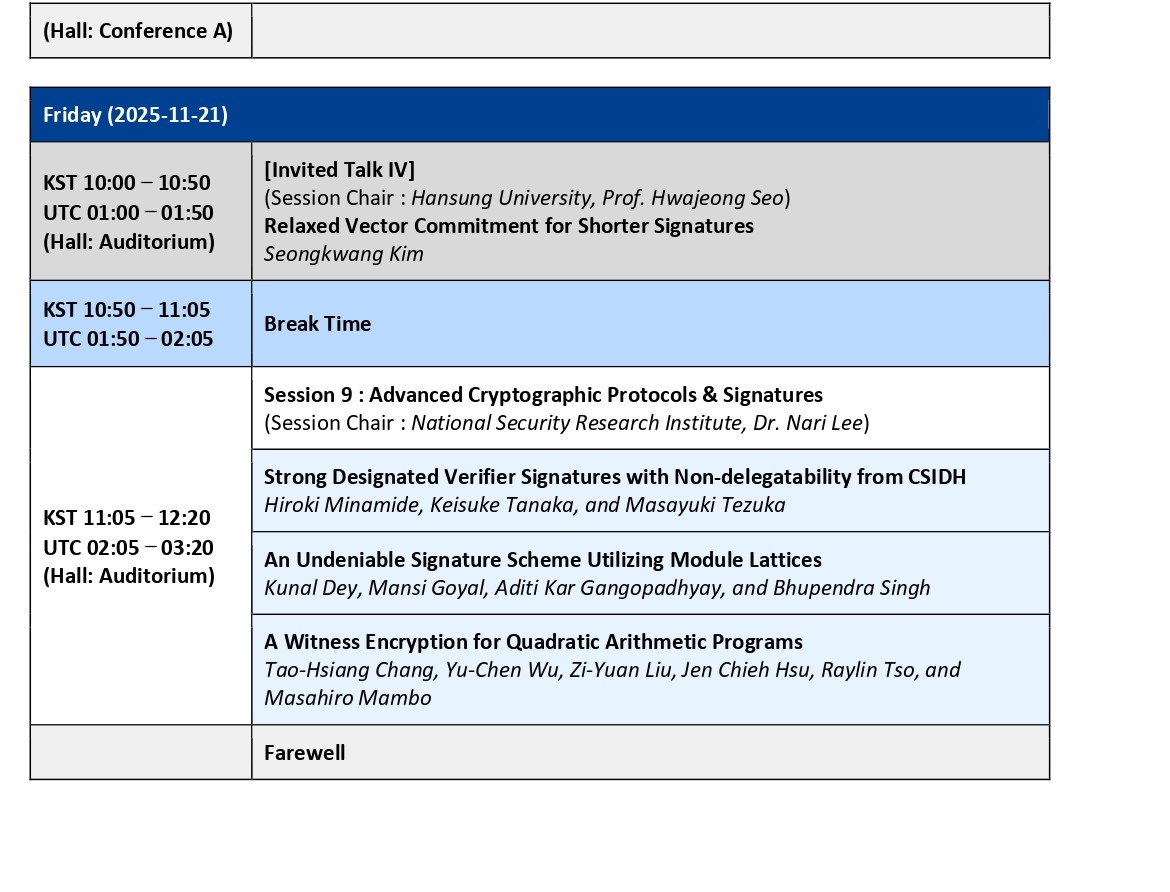 | (Hall: Conference A) | |
|---|---|

| Friday (2025-11-21) | |
|---|---|
| KST 10:00 – 10:50 UTC 01:00 – 01:50 (Hall: Auditorium) | [Invited Talk IV] (Session Chair : Hansung University, Prof. Hwajeong Seo) Relaxed Vector Commitment for Shorter Signatures Seongkwang Kim |
| KST 10:50 – 11:05 UTC 01:50 – 02:05 | Break Time |
| KST 11:05 – 12:20 UTC 02:05 – 03:20 (Hall: Auditorium) | Session 9 : Advanced Cryptographic Protocols & Signatures (Session Chair : National Security Research Institute, Dr. Nari Lee) |
| | Strong Designated Verifier Signatures with Non-delegatability from CSIDH Hiroki Minamide, Keisuke Tanaka, and Masayuki Tezuka |
| | An Undeniable Signature Scheme Utilizing Module Lattices Kunal Dey, Mansi Goyal, Aditi Kar Gangopadhyay, and Bhupendra Singh |
| | A Witness Encryption for Quadratic Arithmetic Programs Tao-Hsiang Chang, Yu-Chen Wu, Zi-Yuan Liu, Jen Chieh Hsu, Raylin Tso, and Masahiro Mambo |
| | Farewell |